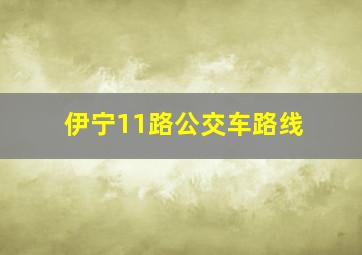 伊宁11路公交车路线